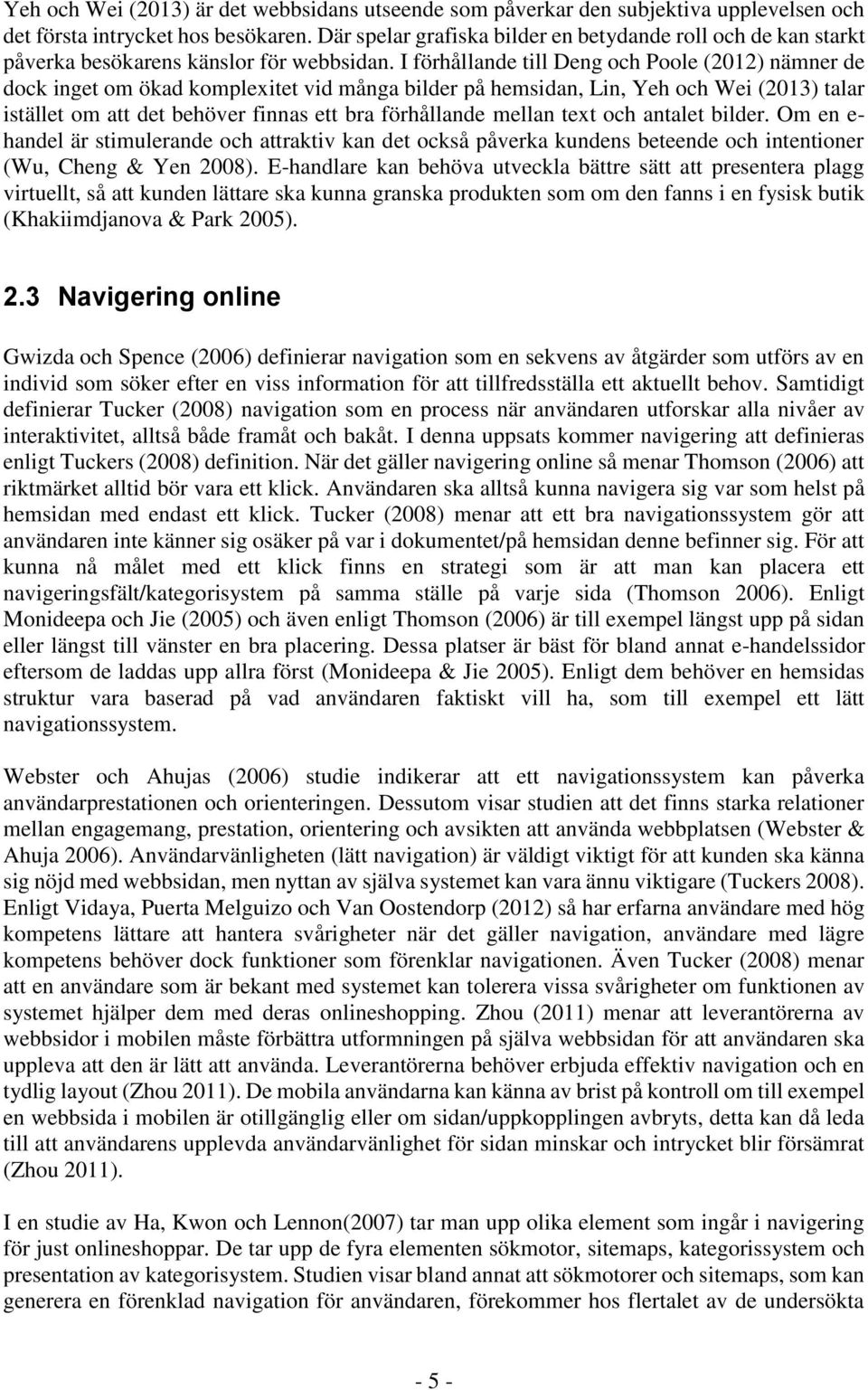 Yeh och Wei (2013) är det webbsidans utseende som påverkar den subjektiva upplevelsen och det första intrycket hos besökaren. Där spelar grafiska bilder en betydande roll och de kan starkt påverka besökarens känslor för webbsidan. I förhållande till Deng och Poole (2012) nämner de dock inget om ökad komplexitet vid många bilder på hemsidan, Lin, Yeh och Wei (2013) talar istället om att det behöver finnas ett bra förhållande mellan text och antalet bilder. Om en e-handel är stimulerande och attraktiv kan det också påverka kundens beteende och intentioner (Wu, Cheng & Yen 2008). E-handlare kan behöva utveckla bättre sätt att presentera plagg virtuellt, så att kunden lättare ska kunna granska produkten som om den fanns i en fysisk butik (Khakiimdjanova & Park 2005).

2.3 Navigering online

Gwizda och Spence (2006) definierar navigation som en sekvens av åtgärder som utförs av en individ som söker efter en viss information för att tillfredsställa ett aktuellt behov. Samtidigt definierar Tucker (2008) navigation som en process när användaren utforskar alla nivåer av interaktivitet, alltså både framåt och bakåt. I denna uppsats kommer navigering att definieras enligt Tuckers (2008) definition. När det gäller navigering online så menar Thomson (2006) att riktmärket alltid bör vara ett klick. Användaren ska alltså kunna navigera sig var som helst på hemsidan med endast ett klick. Tucker (2008) menar att ett bra navigationssystem gör att användaren inte känner sig osäker på var i dokumentet/på hemsidan denne befinner sig. För att kunna nå målet med ett klick finns en strategi som är att man kan placera ett navigeringsfält/kategorisystem på samma ställe på varje sida (Thomson 2006). Enligt Monideepa och Jie (2005) och även enligt Thomson (2006) är till exempel längst upp på sidan eller längst till vänster en bra placering. Dessa platser är bäst för bland annat e-handelssidor eftersom de laddas upp allra först (Monideepa & Jie 2005). Enligt dem behöver en hemsidas struktur vara baserad på vad användaren faktiskt vill ha, som till exempel ett lätt navigationssystem.

Webster och Ahujas (2006) studie indikerar att ett navigationssystem kan påverka användarprestationen och orienteringen. Dessutom visar studien att det finns starka relationer mellan engagemang, prestation, orientering och avsikten att använda webbplatsen (Webster & Ahuja 2006). Användarvänligheten (lätt navigation) är väldigt viktigt för att kunden ska känna sig nöjd med webbsidan, men nyttan av själva systemet kan vara ännu viktigare (Tuckers 2008). Enligt Vidaya, Puerta Melguizo och Van Oostendorp (2012) så har erfarna användare med hög kompetens lättare att hantera svårigheter när det gäller navigation, användare med lägre kompetens behöver dock funktioner som förenklar navigationen. Även Tucker (2008) menar att en användare som är bekant med systemet kan tolerera vissa svårigheter om funktionen av systemet hjälper dem med deras onlineshopping. Zhou (2011) menar att leverantörerna av webbsidor i mobilen måste förbättra utformningen på själva webbsidan för att användaren ska uppleva att den är lätt att använda. Leverantörerna behöver erbjuda effektiv navigation och en tydlig layout (Zhou 2011). De mobila användarna kan känna av brist på kontroll om till exempel en webbsida i mobilen är otillgänglig eller om sidan/uppkopplingen avbryts, detta kan då leda till att användarens upplevda användarvänlighet för sidan minskar och intrycket blir försämrat (Zhou 2011).

I en studie av Ha, Kwon och Lennon(2007) tar man upp olika element som ingår i navigering för just onlineshoppar. De tar upp de fyra elementen sökmotor, sitemaps, kategorisystem och presentation av kategorisystem. Studien visar bland annat att sökmotorer och sitemaps, som kan generera en förenklad navigation för användaren, förekommer hos flertalet av de undersökta

- 5 -